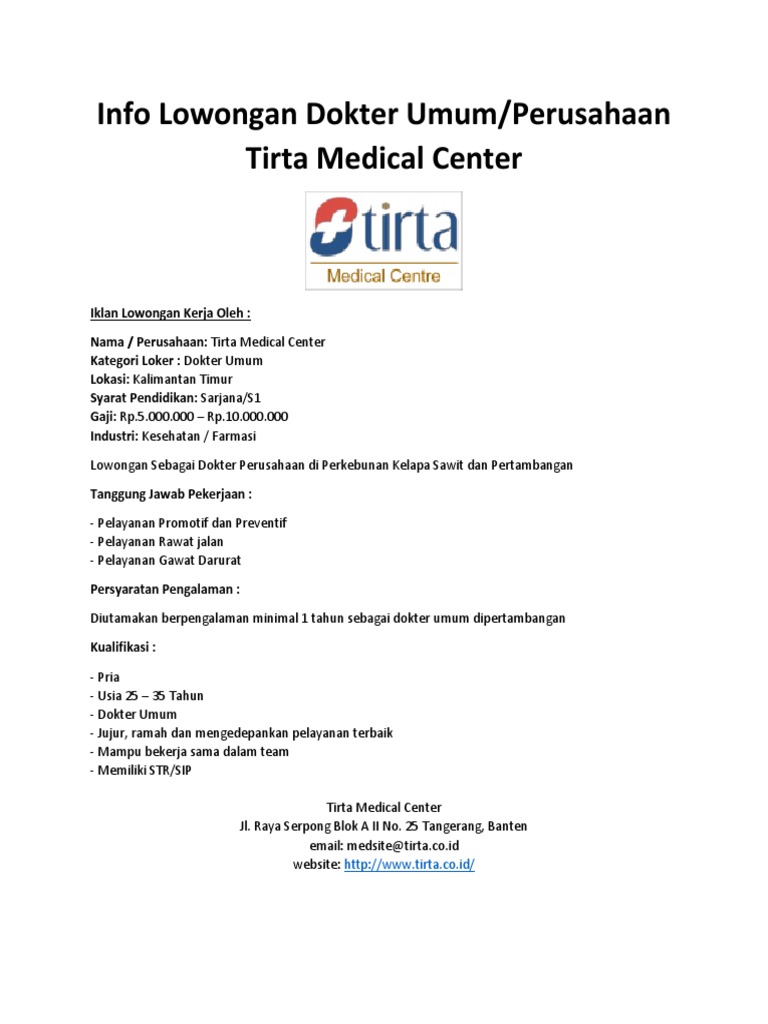 Info Lowongan Dokter Umum/Perusahaan Tirta Medical Center

tirta
Medical Centre

Iklan Lowongan Kerja Oleh :

Nama / Perusahaan: Tirta Medical Center
Kategori Loker : Dokter Umum
Lokasi: Kalimantan Timur
Syarat Pendidikan: Sarjana/S1
Gaji: Rp.5.000.000 – Rp.10.000.000
Industri: Kesehatan / Farmasi

Lowongan Sebagai Dokter Perusahaan di Perkebunan Kelapa Sawit dan Pertambangan

Tanggung Jawab Pekerjaan :

- Pelayanan Promotif dan Preventif
- Pelayanan Rawat jalan
- Pelayanan Gawat Darurat

Persyaratan Pengalaman :

Diutamakan berpengalaman minimal 1 tahun sebagai dokter umum dipertambangan

Kualifikasi :

- Pria
- Usia 25 – 35 Tahun
- Dokter Umum
- Jujur, ramah dan mengedepankan pelayanan terbaik
- Mampu bekerja sama dalam team
- Memiliki STR/SIP

Tirta Medical Center
Jl. Raya Serpong Blok A II No. 25 Tangerang, Banten
email: medsite@tirta.co.id
website: http://www.tirta.co.id/